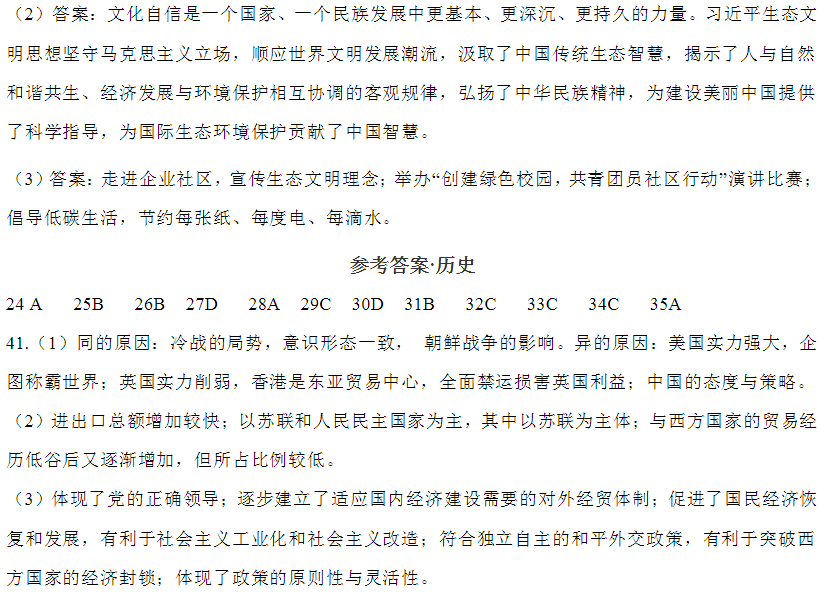 （2）答案：文化自信是一个国家、一个民族发展中更基本、更深沉、更持久的力量。习近平生态文明思想坚守马克思主义立场，顺应世界文明发展潮流，汲取了中国传统生态智慧，揭示了人与自然和谐共生、经济发展与环境保护相互协调的客观规律，弘扬了中华民族精神，为建设美丽中国提供了科学指导，为国际生态环境保护贡献了中国智慧。

（3）答案：走进企业社区，宣传生态文明理念；举办“创建绿色校园，共青团员社区行动”演讲比赛；倡导低碳生活，节约每张纸、每度电、每滴水。

参考答案·历史

24 A　25B　26B　27D　28A　29C　30D　31B　32C　33C　34C　35A

41.（1）同的原因：冷战的局势，意识形态一致，　朝鲜战争的影响。异的原因：美国实力强大，企图称霸世界；英国实力削弱，香港是东亚贸易中心，全面禁运损害英国利益；中国的态度与策略。

（2）进出口总额增加较快；以苏联和人民民主国家为主，其中以苏联为主体；与西方国家的贸易经历低谷后又逐渐增加，但所占比例较低。

（3）体现了党的正确领导；逐步建立了适应国内经济建设需要的对外经贸体制；促进了国民经济恢复和发展，有利于社会主义工业化和社会主义改造；符合独立自主的和平外交政策，有利于突破西方国家的经济封锁；体现了政策的原则性与灵活性。